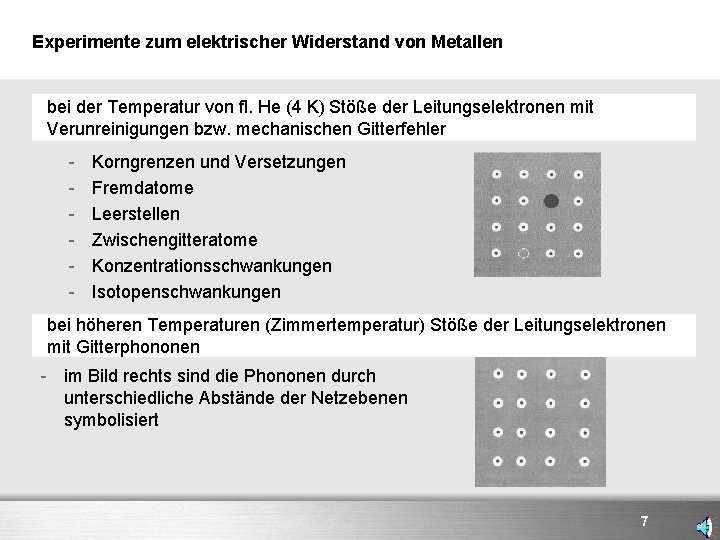 Experimente zum elektrischer Widerstand von Metallen

bei der Temperatur von fl. He (4 K) Stöße der Leitungselektronen mit Verunreinigungen bzw. mechanischen Gitterfehler

- Korngrenzen und Versetzungen
- Fremdatome
- Leerstellen
- Zwischengitteratome
- Konzentrationsschwankungen
- Isotopenschwankungen

bei höheren Temperaturen (Zimmertemperatur) Stöße der Leitungselektronen mit Gitterphononen

- im Bild rechts sind die Phononen durch unterschiedliche Abstände der Netzebenen symbolisiert

7